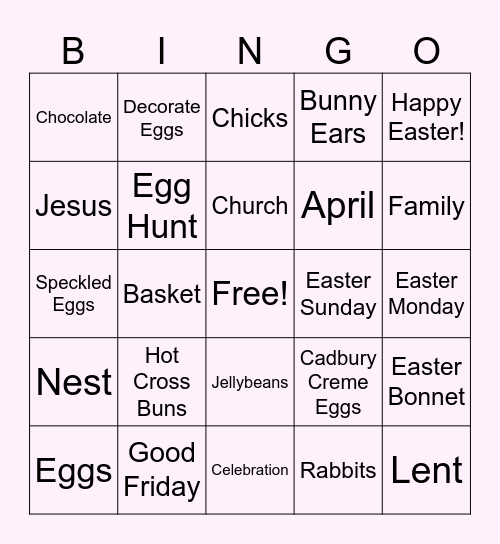 | B | I | N | G | O |
|---|---|---|---|---|
| Chocolate | Decorate Eggs | Chicks | Bunny Ears | Happy Easter! |
| Jesus | Egg Hunt | Church | April | Family |
| Speckled Eggs | Basket | Free! | Easter Sunday | Easter Monday |
| Nest | Hot Cross Buns | Jellybeans | Cadbury Creme Eggs | Easter Bonnet |
| Eggs | Good Friday | Celebration | Rabbits | Lent |